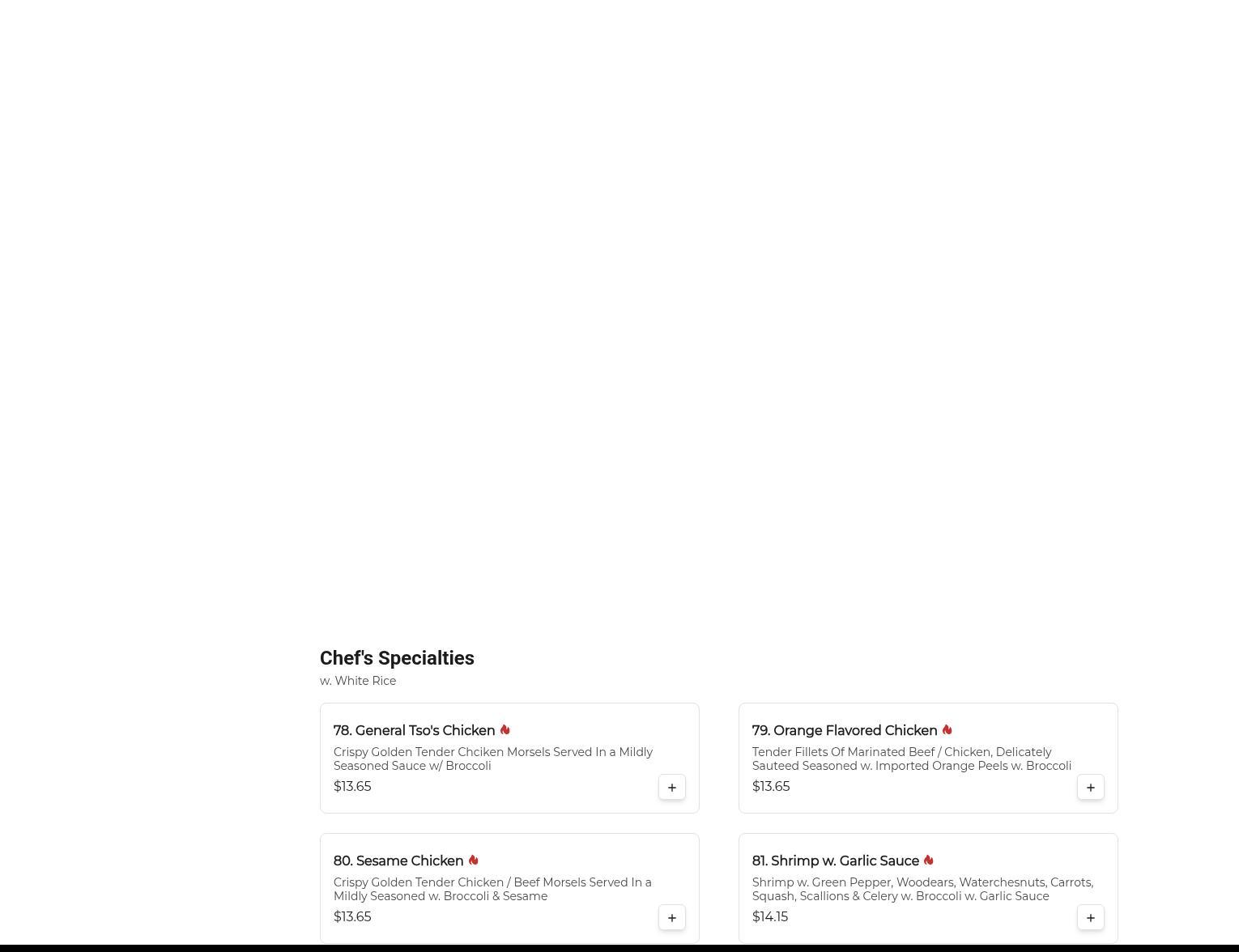 Chef's Specialties
w. White Rice

78. General Tso's Chicken
Crispy Golden Tender Chciken Morsels Served In a Mildly Seasoned Sauce w/ Broccoli
$13.65
+

79. Orange Flavored Chicken
Tender Fillets Of Marinated Beef / Chicken, Delicately Sauteed Seasoned w. Imported Orange Peels w. Broccoli
$13.65
+

80. Sesame Chicken
Crispy Golden Tender Chicken / Beef Morsels Served In a Mildly Seasoned w. Broccoli & Sesame
$13.65
+

81. Shrimp w. Garlic Sauce
Shrimp w. Green Pepper, Woodears, Waterchesnuts, Carrots, Squash, Scallions & Celery w. Broccoli w. Garlic Sauce
$14.15
+